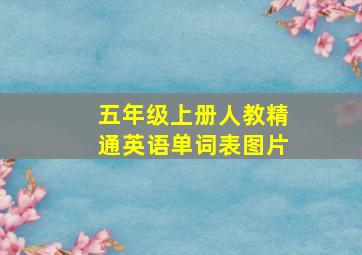 五年级上册人教精通英语单词表图片